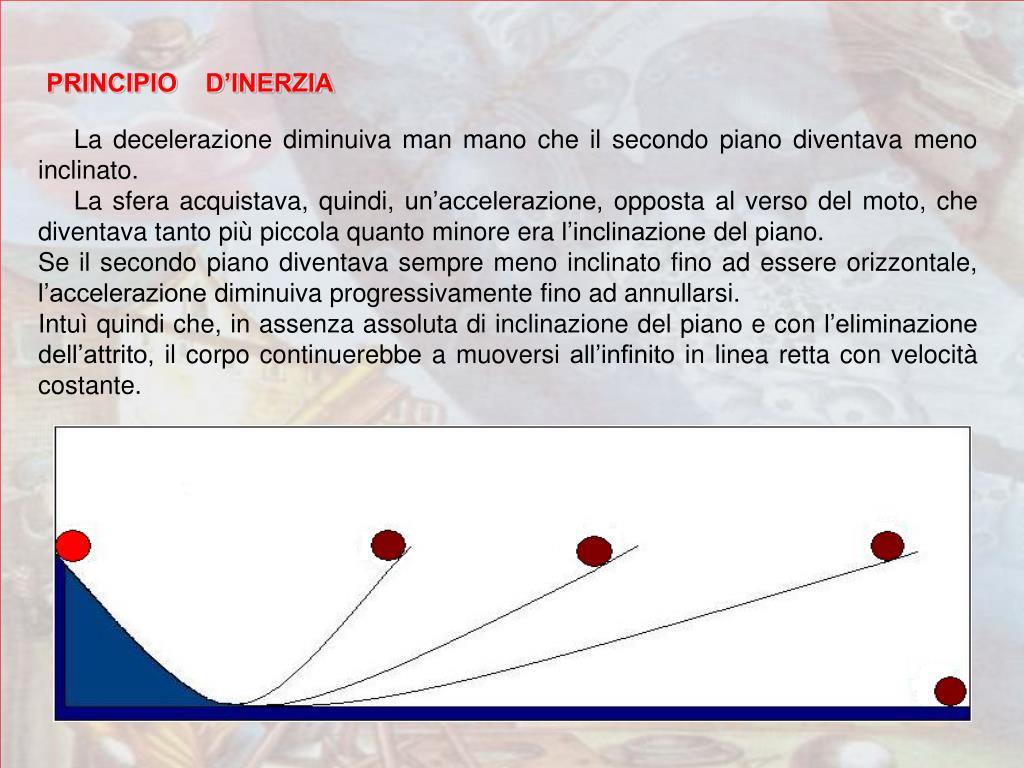 PRINCIPIO D’INERZIA

La decelerazione diminuiva man mano che il secondo piano diventava meno inclinato.

La sfera acquistava, quindi, un’accelerazione, opposta al verso del moto, che diventava tanto più piccola quanto minore era l’inclinazione del piano.

Se il secondo piano diventava sempre meno inclinato fino ad essere orizzontale, l’accelerazione diminuiva progressivamente fino ad annullarsi.

Intuì quindi che, in assenza assoluta di inclinazione del piano e con l’eliminazione dell’attrito, il corpo continuerebbe a muoversi all’infinito in linea retta con velocità costante.